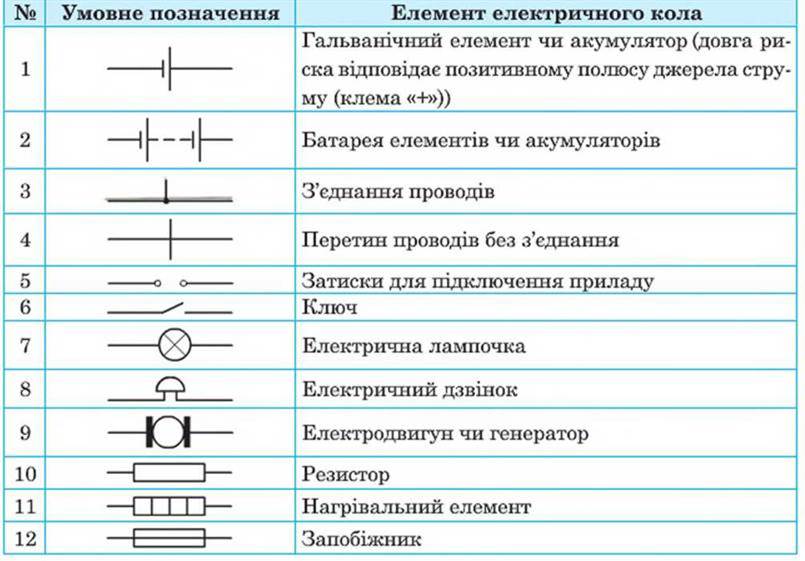 | № | Умовне позначення | Елемент електричного кола |
|---|---|---|
| 1 | | Гальванічний елемент чи акумулятор (довга риска відповідає позитивному полюсу джерела струму (клема «+»)) |
| 2 | | Батарея елементів чи акумуляторів |
| 3 | | З'єднання проводів |
| 4 | | Перетин проводів без з'єднання |
| 5 | | Затиски для підключення приладу |
| 6 | | Ключ |
| 7 | | Електрична лампочка |
| 8 | | Електричний дзвінок |
| 9 | | Електродвигун чи генератор |
| 10 | | Резистор |
| 11 | | Нагрівальний елемент |
| 12 | | Запобіжник |